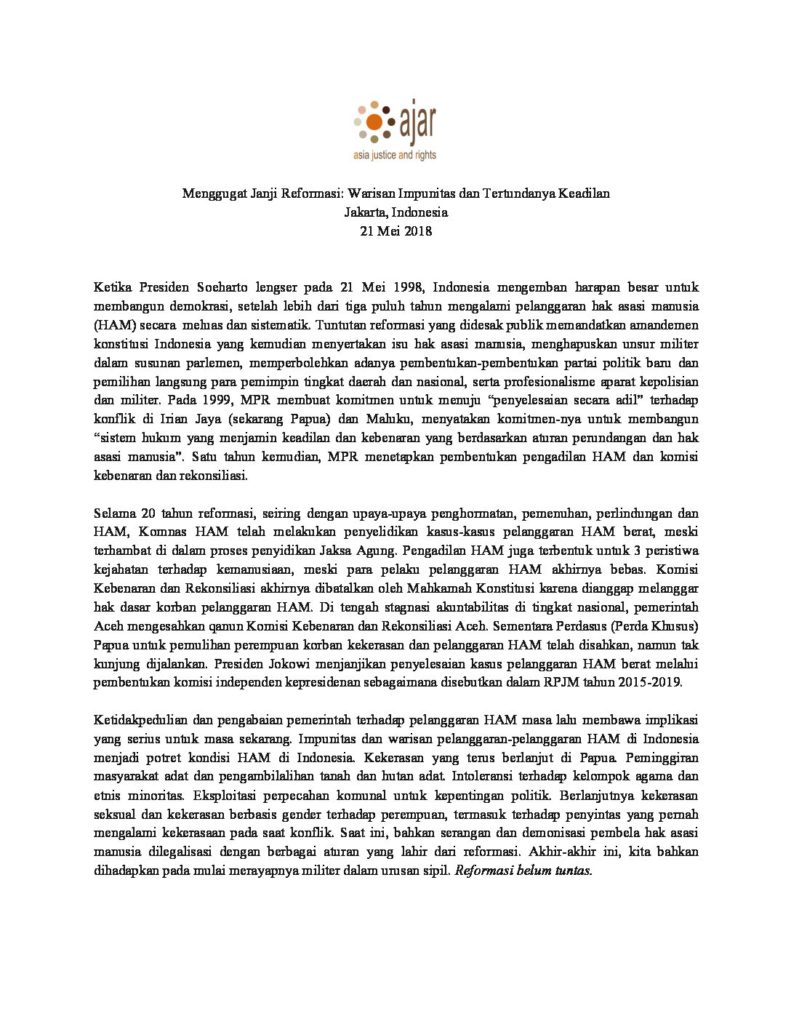 ajar
asia justice and rights

Menggugat Janji Reformasi: Warisan Impunitas dan Tertundanya Keadilan
Jakarta, Indonesia
21 Mei 2018

Ketika Presiden Soeharto lengser pada 21 Mei 1998, Indonesia mengemban harapan besar untuk membangun demokrasi, setelah lebih dari tiga puluh tahun mengalami pelanggaran hak asasi manusia (HAM) secara meluas dan sistematik. Tuntutan reformasi yang didesak publik memandatkan amandemen konstitusi Indonesia yang kemudian menyertakan isu hak asasi manusia, menghapuskan unsur militer dalam susunan parlemen, memperbolehkan adanya pembentukan-pembentukan partai politik baru dan pemilihan langsung para pemimpin tingkat daerah dan nasional, serta profesionalisme aparat kepolisian dan militer. Pada 1999, MPR membuat komitmen untuk menuju "penyelesaian secara adil" terhadap konflik di Irian Jaya (sekarang Papua) dan Maluku, menyatakan komitmen-nya untuk membangun "sistem hukum yang menjamin keadilan dan kebenaran yang berdasarkan aturan perundangan dan hak asasi manusia". Satu tahun kemudian, MPR menetapkan pembentukan pengadilan HAM dan komisi kebenaran dan rekonsiliasi.

Selama 20 tahun reformasi, seiring dengan upaya-upaya penghormatan, pemenuhan, perlindungan dan HAM, Komnas HAM telah melakukan penyelidikan kasus-kasus pelanggaran HAM berat, meski terhambat di dalam proses penyidikan Jaksa Agung. Pengadilan HAM juga terbentuk untuk 3 peristiwa kejahatan terhadap kemanusiaan, meski para pelaku pelanggaran HAM akhirnya bebas. Komisi Kebenaran dan Rekonsiliasi akhirnya dibatalkan oleh Mahkamah Konstitusi karena dianggap melanggar hak dasar korban pelanggaran HAM. Di tengah stagnasi akuntabilitas di tingkat nasional, pemerintah Aceh mengesahkan qanun Komisi Kebenaran dan Rekonsiliasi Aceh. Sementara Perdasus (Perda Khusus) Papua untuk pemulihan perempuan korban kekerasan dan pelanggaran HAM telah disahkan, namun tak kunjung dijalankan. Presiden Jokowi menjanjikan penyelesaian kasus pelanggaran HAM berat melalui pembentukan komisi independen kepresidenan sebagaimana disebutkan dalam RPJM tahun 2015-2019.

Ketidakpedulian dan pengabaian pemerintah terhadap pelanggaran HAM masa lalu membawa implikasi yang serius untuk masa sekarang. Impunitas dan warisan pelanggaran-pelanggaran HAM di Indonesia menjadi potret kondisi HAM di Indonesia. Kekerasan yang terus berlanjut di Papua. Peminggiran masyarakat adat dan pengambilalihan tanah dan hutan adat. Intoleransi terhadap kelompok agama dan etnis minoritas. Eksploitasi perpecahan komunal untuk kepentingan politik. Berlanjutnya kekerasan seksual dan kekerasan berbasis gender terhadap perempuan, termasuk terhadap penyintas yang pernah mengalami kekerasaan pada saat konflik. Saat ini, bahkan serangan dan demonisasi pembela hak asasi manusia dilegalisasi dengan berbagai aturan yang lahir dari reformasi. Akhir-akhir ini, kita bahkan dihadapkan pada mulai merayapnya militer dalam urusan sipil. Reformasi belum tuntas.